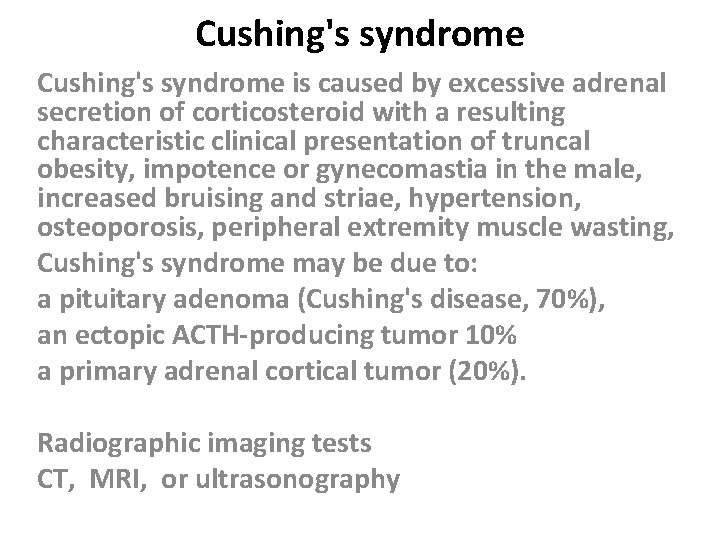 Cushing's syndrome

Cushing's syndrome is caused by excessive adrenal secretion of corticosteroid with a resulting characteristic clinical presentation of truncal obesity, impotence or gynecomastia in the male, increased bruising and striae, hypertension, osteoporosis, peripheral extremity muscle wasting,

Cushing's syndrome may be due to:

a pituitary adenoma (Cushing's disease, 70%),

an ectopic ACTH-producing tumor 10%

a primary adrenal cortical tumor (20%).

Radiographic imaging tests

CT, MRI, or ultrasonography